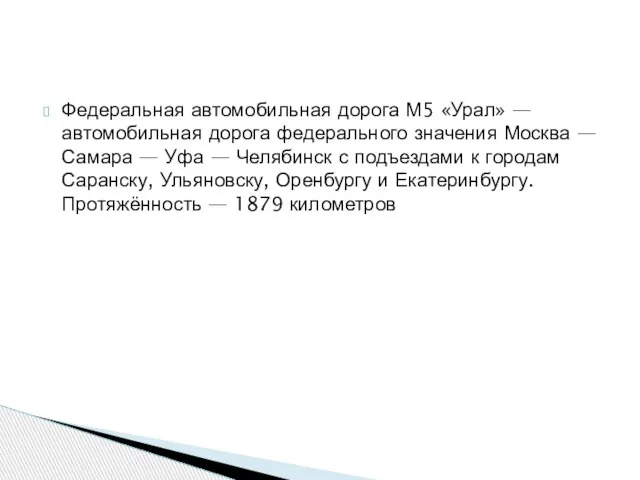 Федеральная автомобильная дорога М5 «Урал» — автомобильная дорога федерального значения Москва — Самара — Уфа — Челябинск с подъездами к городам Саранску, Ульяновску, Оренбургу и Екатеринбургу. Протяжённость — 1879 километров